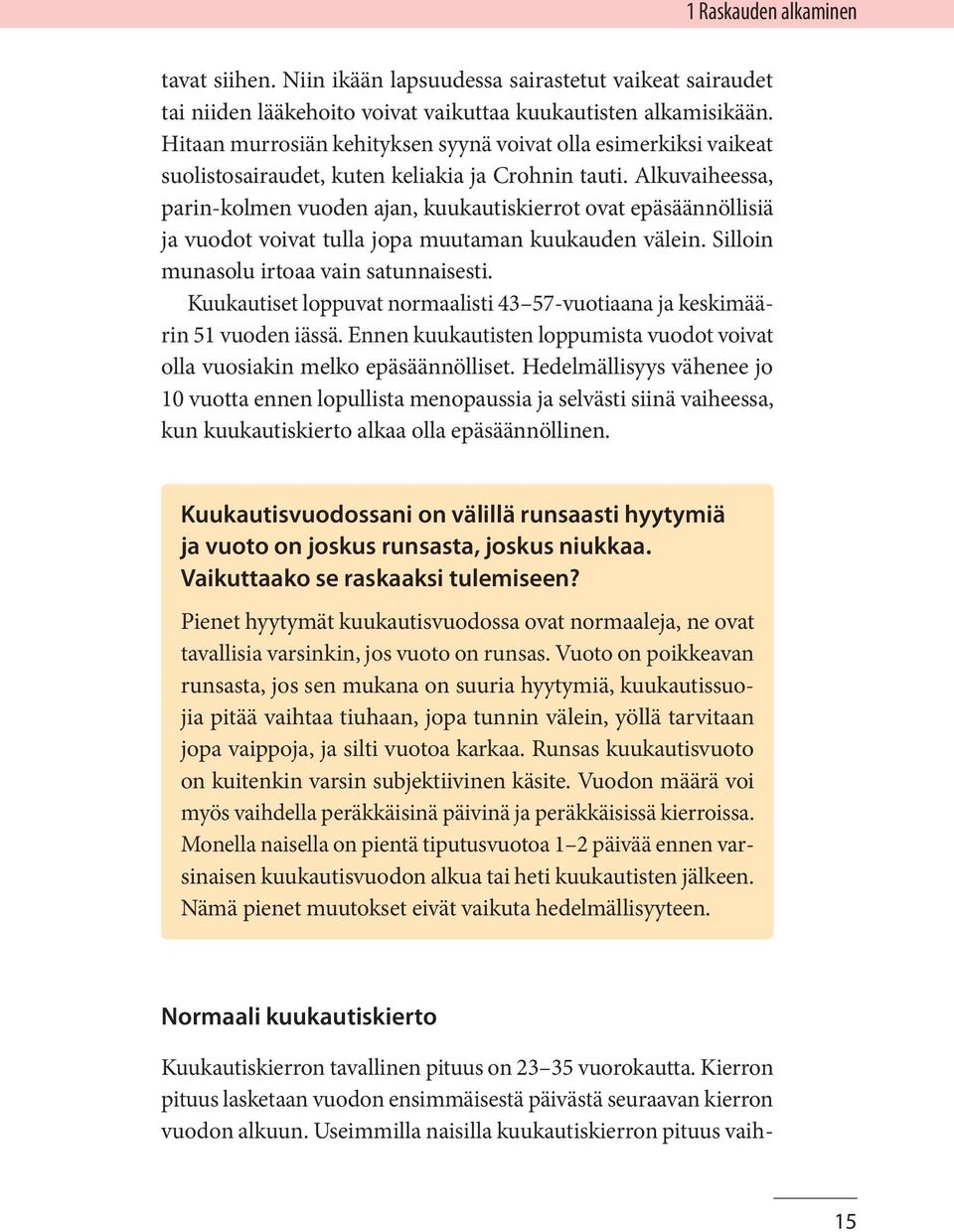 1 Raskauden alkaminen

tavat siihen. Niin ikään lapsuudessa sairastetut vaikeat sairaudet tai niiden lääkehoito voivat vaikuttaa kuukautisten alkamisikään. Hitaan murrosiän kehityksen syynä voivat olla esimerkiksi vaikeat suolistosairaudet, kuten keliakia ja Crohnin tauti. Alkuvaiheessa, parin-kolmen vuoden ajan, kuukautiskierrot ovat epäsäännöllisiä ja vuodot voivat tulla jopa muutaman kuukauden välein. Silloin munasolu irtoaa vain satunnaisesti.

Kuukautiset loppuvat normaalisti 43–57-vuotiaana ja keskimäärin 51 vuoden iässä. Ennen kuukautisten loppumista vuodot voivat olla vuosiakin melko epäsäännölliset. Hedelmällisyys vähenee jo 10 vuotta ennen lopullista menopaussia ja selvästi siinä vaiheessa, kun kuukautiskierto alkaa olla epäsäännöllinen.

Kuukautisvuodossani on välillä runsaasti hyytymiä ja vuoto on joskus runsasta, joskus niukkaa. Vaikuttaako se raskaaksi tulemiseen?

Pienet hyytymät kuukautisvuodossa ovat normaaleja, ne ovat tavallisia varsinkin, jos vuoto on runsas. Vuoto on poikkeavan runsasta, jos sen mukana on suuria hyytymiä, kuukautissuojia pitää vaihtaa tiuhaan, jopa tunnin välein, yöllä tarvitaan jopa vaippoja, ja silti vuotoa karkaa. Runsas kuukautisvuoto on kuitenkin varsin subjektiivinen käsite. Vuodon määrä voi myös vaihdella peräkkäisinä päivinä ja peräkkäisissä kierroissa. Monella naisella on pientä tiputusvuotoa 1–2 päivää ennen varsinaisen kuukautisvuodon alkua tai heti kuukautisten jälkeen. Nämä pienet muutokset eivät vaikuta hedelmällisyyteen.

Normaali kuukautiskierto

Kuukautiskierron tavallinen pituus on 23–35 vuorokautta. Kierron pituus lasketaan vuodon ensimmäisestä päivästä seuraavan kierron vuodon alkuun. Useimmilla naisilla kuukautiskierron pituus vaih-

15